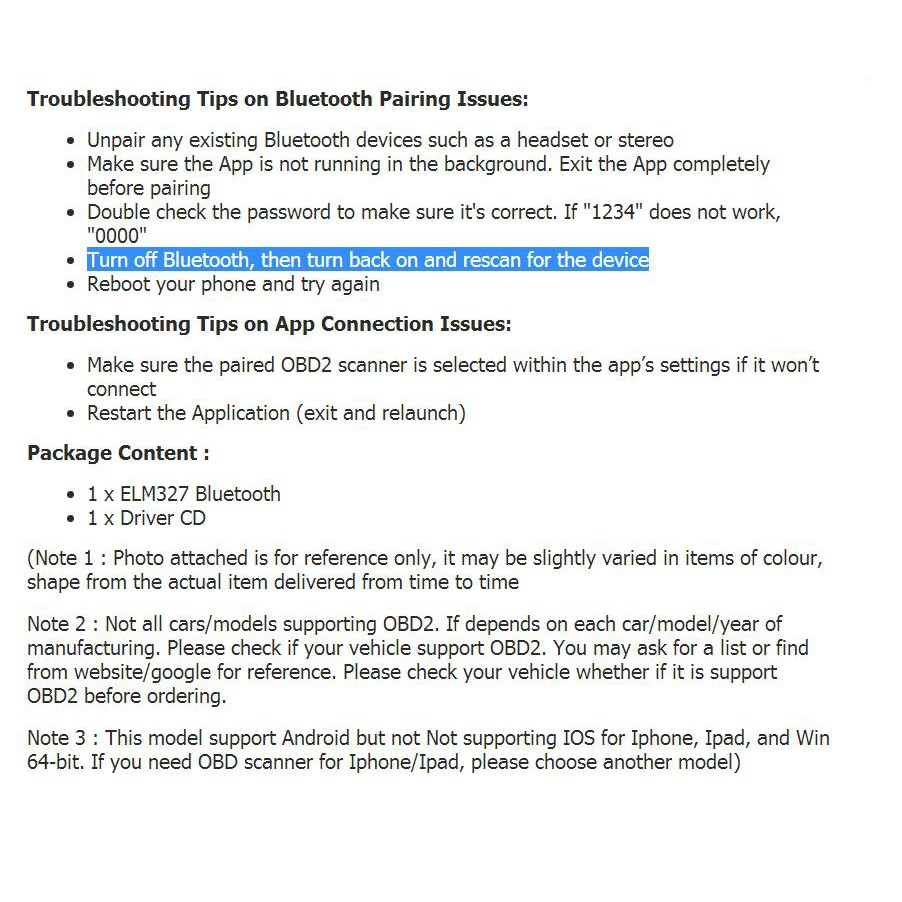 **Troubleshooting Tips on Bluetooth Pairing Issues:**

- Unpair any existing Bluetooth devices such as a headset or stereo
- Make sure the App is not running in the background. Exit the App completely before pairing
- Double check the password to make sure it's correct. If "1234" does not work, "0000"
- Turn off Bluetooth, then turn back on and rescan for the device
- Reboot your phone and try again

**Troubleshooting Tips on App Connection Issues:**

- Make sure the paired OBD2 scanner is selected within the app's settings if it won't connect
- Restart the Application (exit and relaunch)

**Package Content :**

- 1 x ELM327 Bluetooth
- 1 x Driver CD

(Note 1 : Photo attached is for reference only, it may be slightly varied in items of colour, shape from the actual item delivered from time to time

Note 2 : Not all cars/models supporting OBD2. If depends on each car/model/year of manufacturing. Please check if your vehicle support OBD2. You may ask for a list or find from website/google for reference. Please check your vehicle whether if it is support OBD2 before ordering.

Note 3 : This model support Android but not Not supporting IOS for Iphone, Ipad, and Win 64-bit. If you need OBD scanner for Iphone/Ipad, please choose another model)